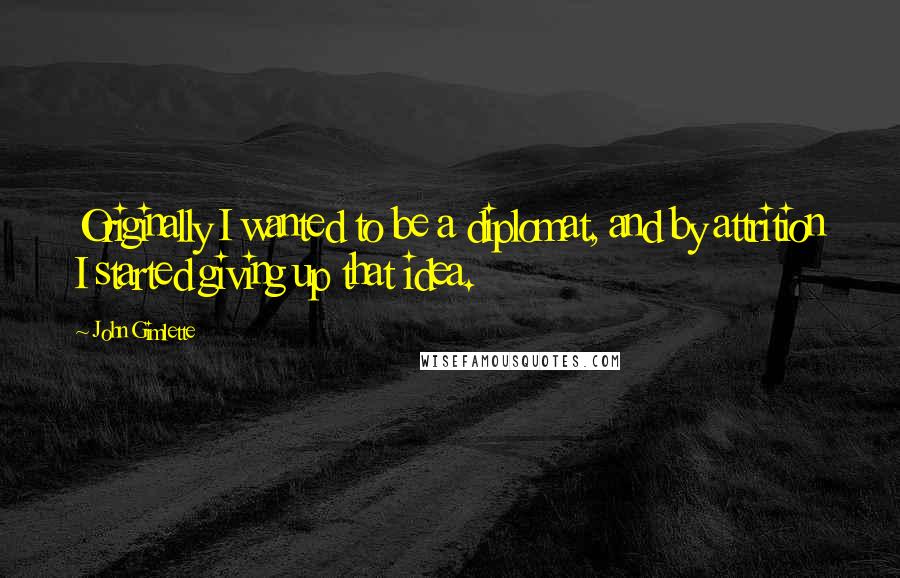 Originally I wanted to be a diplomat, and by attrition I started giving up that idea.

~ John Gimlette

WISEFAMOUSQUOTES.COM